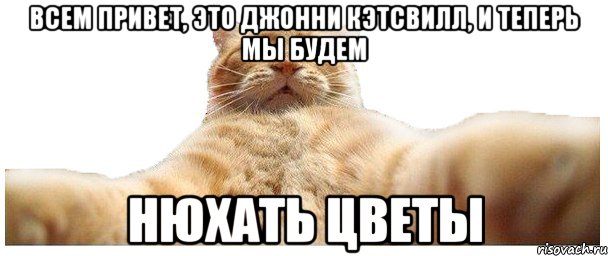 ВСЕМ ПРИВЕТ, ЭТО ДЖОННИ КЭТСВИЛЛ, И ТЕПЕРЬ МЫ БУДЕМ

НЮХАТЬ ЦВЕТЫ

risovach.ru